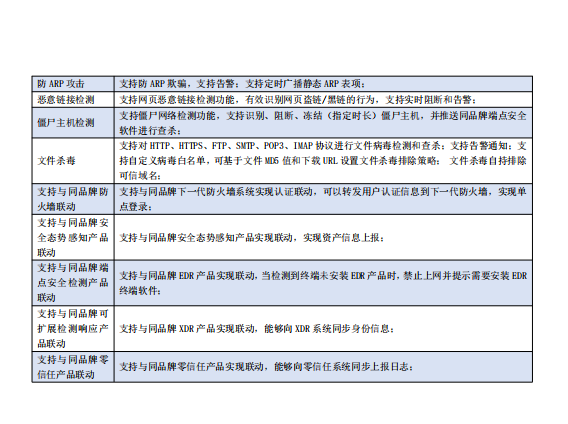 | 防 ARP 攻击 | 支持防 ARP 欺骗，支持告警；支持定时广播静态 ARP 表项； |
|---|---|
| 恶意链接检测 | 支持网页恶意链接检测功能，有效识别网页盗链/黑链的行为，支持实时阻断和告警； |
| 僵尸主机检测 | 支持僵尸网络检测功能，支持识别、阻断、冻结（指定时长）僵尸主机，并推送同品牌端点安全软件进行查杀； |
| 文件杀毒 | 支持对 HTTP、HTTPS、FTP、SMTP、POP3、IMAP 协议进行文件病毒检测和查杀；支持告警通知；支持自定义病毒白名单，可基于文件 MD5 值和下载 URL 设置文件杀毒排除策略； 文件杀毒自持排除可信域名； |
| 支持与同品牌防火墙联动 | 支持与同品牌下一代防火墙系统实现认证联动，可以转发用户认证信息到下一代防火墙，实现单点登录； |
| 支持与同品牌安全态势感知产品联动 | 支持与同品牌安全态势感知产品实现联动，实现资产信息上报； |
| 支持与同品牌端点安全检测产品联动 | 支持与同品牌 EDR 产品实现联动，当检测到终端未安装 EDR 产品时，禁止上网并提示需要安装 EDR 终端软件； |
| 支持与同品牌可扩展检测响应产品联动 | 支持与同品牌 XDR 产品实现联动，能够向 XDR 系统同步身份信息； |
| 支持与同品牌零信任产品联动 | 支持与同品牌零信任产品实现联动，能够向零信任系统同步上报日志； |